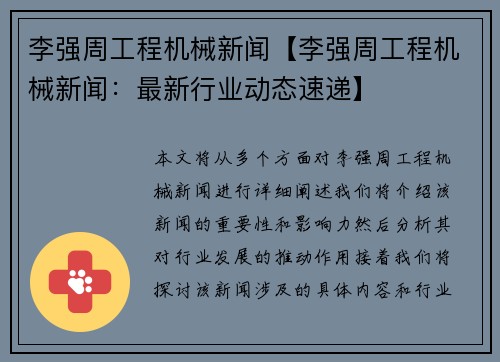 李强周工程机械新闻【李强周工程机械新闻：最新行业动态速递】

本文将从多个方面对李强周工程机械新闻进行详细阐述我们将介绍该新闻的重要性和影响力然后分析其对行业发展的推动作用接着我们将探讨该新闻涉及的具体内容和行业